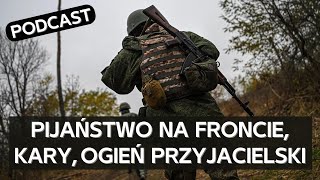 PODCAST

PIJAŃSTWO NA FRONCIE, KARY, OGIEŃ PRZYJACIELSKI